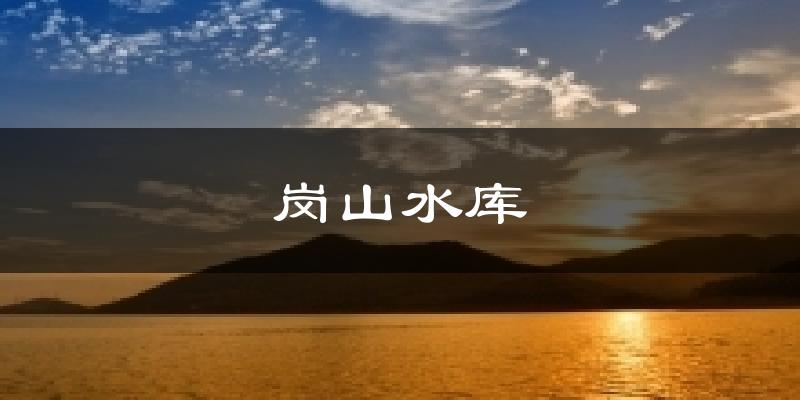 岗山水库